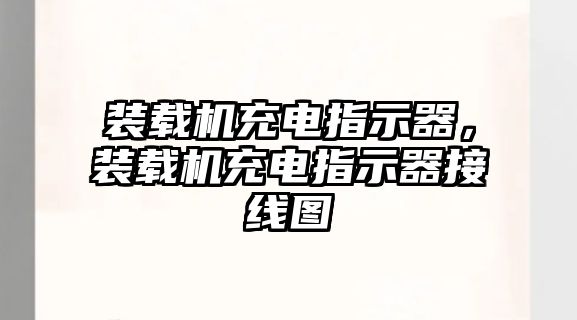 装载机充电指示器，装载机充电指示器接线图